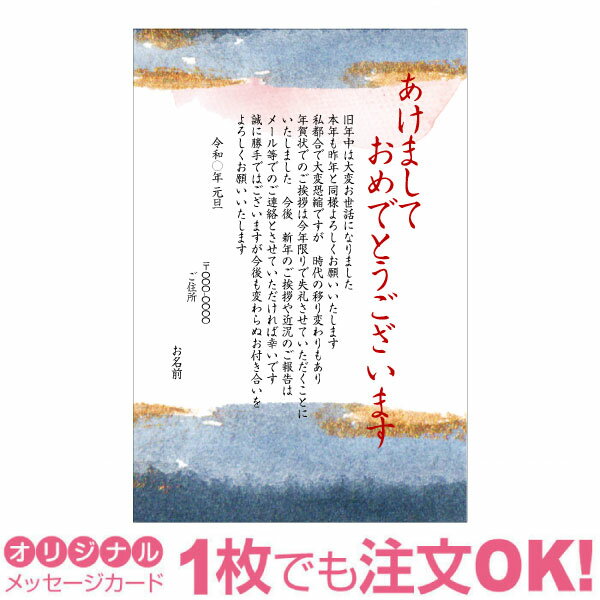 あけまして
おめでとうございます

旧年中は大変お世話になりました
本年も昨年と同様よろしくお願いいたします
私都合で大変恐縮ですが　時代の移り変わりもあり
年賀状でのご挨拶は今年限りで失礼させていただくことに
いたしました　今後　新年のご挨拶や近況のご報告は
メール等でのご連絡とさせていただければ幸いです
誠に勝手ではございますが今後も変わらぬお付き合いを
よろしくお願いいたします

令和○年 元旦

〒○○○-○○○○
ご住所

お名前

オリジナル
メッセージカード
1枚でも注文OK!